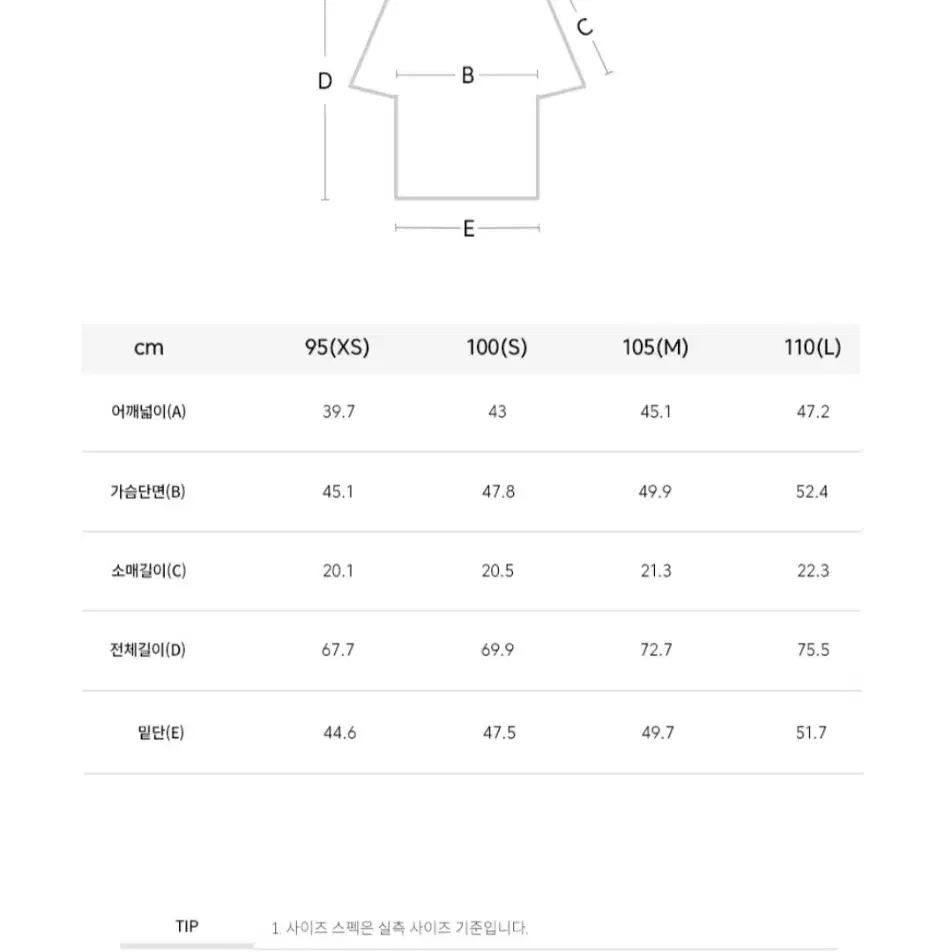 C

D

B

E

| cm | 95(XS) | 100(S) | 105(M) | 110(L) |
|---|---|---|---|---|
| 어깨넓이(A) | 39.7 | 43 | 45.1 | 47.2 |
| 가슴단면(B) | 45.1 | 47.8 | 49.9 | 52.4 |
| 소매길이(C) | 20.1 | 20.5 | 21.3 | 22.3 |
| 전체길이(D) | 67.7 | 69.9 | 72.7 | 75.5 |
| 밑단(E) | 44.6 | 47.5 | 49.7 | 51.7 |

TIP

1. 사이즈 스펙은 실측 사이즈 기준입니다.